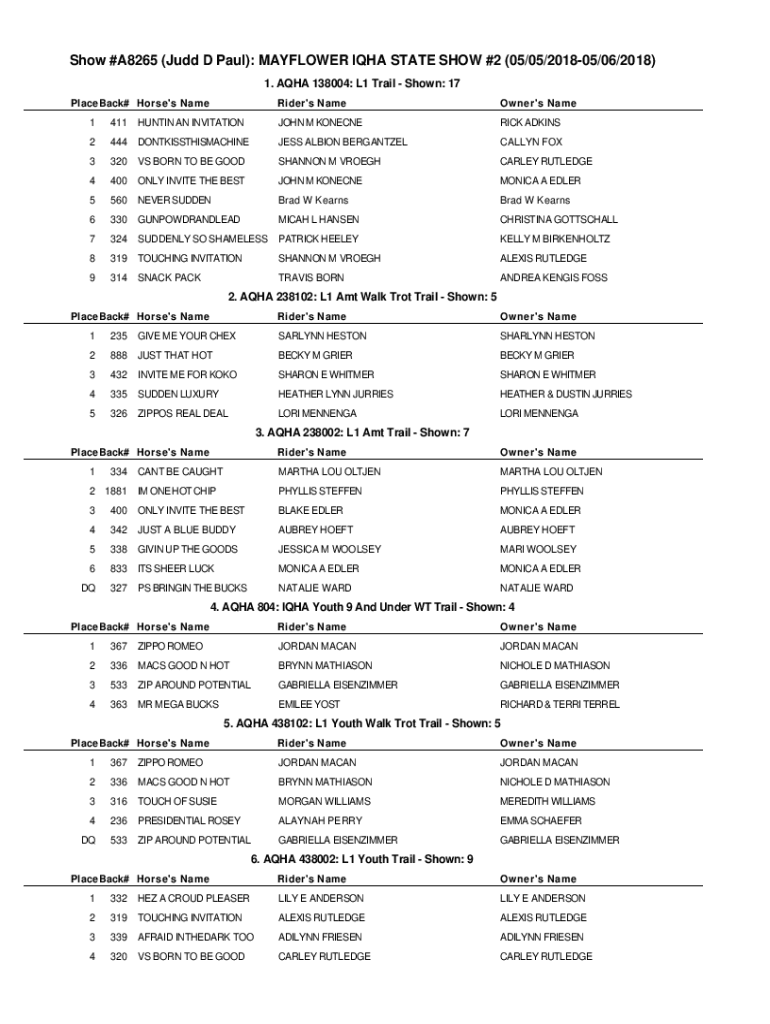 Show #A8265 (Judd D Paul): MAYFLOWER IQHA STATE SHOW #2 (05/05/2018-05/06/2018)

1. AQHA 138004: L1 Trail - Shown: 17

| Place | Back# | Horse's Name | Rider's Name | Owner's Name |
|---|---|---|---|---|
| 1 | 411 | HUNTIN AN INVITATION | JOHN M KONECNE | RICK ADKINS |
| 2 | 444 | DONTKISSTHISMACHINE | JESS ALBION BERGANTZEL | CALLYN FOX |
| 3 | 320 | VS BORN TO BE GOOD | SHANNON M VROEGH | CARLEY RUTLEDGE |
| 4 | 400 | ONLY INVITE THE BEST | JOHN M KONECNE | MONICA A EDLER |
| 5 | 560 | NEVER SUDDEN | Brad W Kearns | Brad W Kearns |
| 6 | 330 | GUNPOWDRANDLEAD | MICAH L HANSEN | CHRISTINA GOTTSCHALL |
| 7 | 324 | SUDDENLY SO SHAMELESS | PATRICK HEELEY | KELLY M BIRKENHOLTZ |
| 8 | 319 | TOUCHING INVITATION | SHANNON M VROEGH | ALEXIS RUTLEDGE |
| 9 | 314 | SNACK PACK | TRAVIS BORN | ANDREA KENGIS FOSS |

2. AQHA 238102: L1 Amt Walk Trot Trail - Shown: 5

| Place | Back# | Horse's Name | Rider's Name | Owner's Name |
|---|---|---|---|---|
| 1 | 235 | GIVE ME YOUR CHEX | SARLYNN HESTON | SHARLYNN HESTON |
| 2 | 888 | JUST THAT HOT | BECKY M GRIER | BECKY M GRIER |
| 3 | 432 | INVITE ME FOR KOKO | SHARON E WHITMER | SHARON E WHITMER |
| 4 | 335 | SUDDEN LUXURY | HEATHER LYNN JURRIES | HEATHER & DUSTIN JURRIES |
| 5 | 326 | ZIPPOS REAL DEAL | LORI MENNENGA | LORI MENNENGA |

3. AQHA 238002: L1 Amt Trail - Shown: 7

| Place | Back# | Horse's Name | Rider's Name | Owner's Name |
|---|---|---|---|---|
| 1 | 334 | CANT BE CAUGHT | MARTHA LOU OLTJEN | MARTHA LOU OLTJEN |
| 2 | 1881 | IM ONE HOT CHIP | PHYLLIS STEFFEN | PHYLLIS STEFFEN |
| 3 | 400 | ONLY INVITE THE BEST | BLAKE EDLER | MONICA A EDLER |
| 4 | 342 | JUST A BLUE BUDDY | AUBREY HOEFT | AUBREY HOEFT |
| 5 | 338 | GIVIN UP THE GOODS | JESSICA M WOOLSEY | MARI WOOLSEY |
| 6 | 833 | ITS SHEER LUCK | MONICA A EDLER | MONICA A EDLER |
| DQ | 327 | PS BRINGIN THE BUCKS | NATALIE WARD | NATALIE WARD |

4. AQHA 804: IQHA Youth 9 And Under WT Trail - Shown: 4

| Place | Back# | Horse's Name | Rider's Name | Owner's Name |
|---|---|---|---|---|
| 1 | 367 | ZIPPO ROMEO | JORDAN MACAN | JORDAN MACAN |
| 2 | 336 | MACS GOOD N HOT | BRYNN MATHIASON | NICHOLE D MATHIASON |
| 3 | 533 | ZIP AROUND POTENTIAL | GABRIELLA EISENZIMMER | GABRIELLA EISENZIMMER |
| 4 | 363 | MR MEGA BUCKS | EMILEE YOST | RICHARD & TERRI TERREL |

5. AQHA 438102: L1 Youth Walk Trot Trail - Shown: 5

| Place | Back# | Horse's Name | Rider's Name | Owner's Name |
|---|---|---|---|---|
| 1 | 367 | ZIPPO ROMEO | JORDAN MACAN | JORDAN MACAN |
| 2 | 336 | MACS GOOD N HOT | BRYNN MATHIASON | NICHOLE D MATHIASON |
| 3 | 316 | TOUCH OF SUSIE | MORGAN WILLIAMS | MEREDITH WILLIAMS |
| 4 | 236 | PRESIDENTIAL ROSEY | ALAYNAH PERRY | EMMA SCHAEFER |
| DQ | 533 | ZIP AROUND POTENTIAL | GABRIELLA EISENZIMMER | GABRIELLA EISENZIMMER |

6. AQHA 438002: L1 Youth Trail - Shown: 9

| Place | Back# | Horse's Name | Rider's Name | Owner's Name |
|---|---|---|---|---|
| 1 | 332 | HEZ A CROUD PLEASER | LILY E ANDERSON | LILY E ANDERSON |
| 2 | 319 | TOUCHING INVITATION | ALEXIS RUTLEDGE | ALEXIS RUTLEDGE |
| 3 | 339 | AFRAID INTHEDARK TOO | ADILYNN FRIESEN | ADILYNN FRIESEN |
| 4 | 320 | VS BORN TO BE GOOD | CARLEY RUTLEDGE | CARLEY RUTLEDGE |